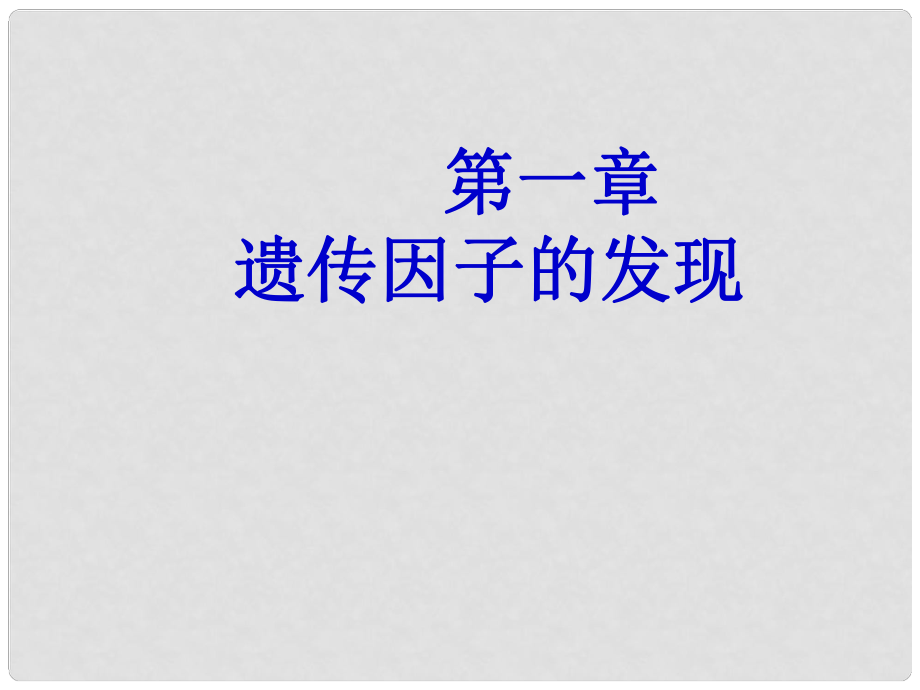 第一章
遗传因子的发现